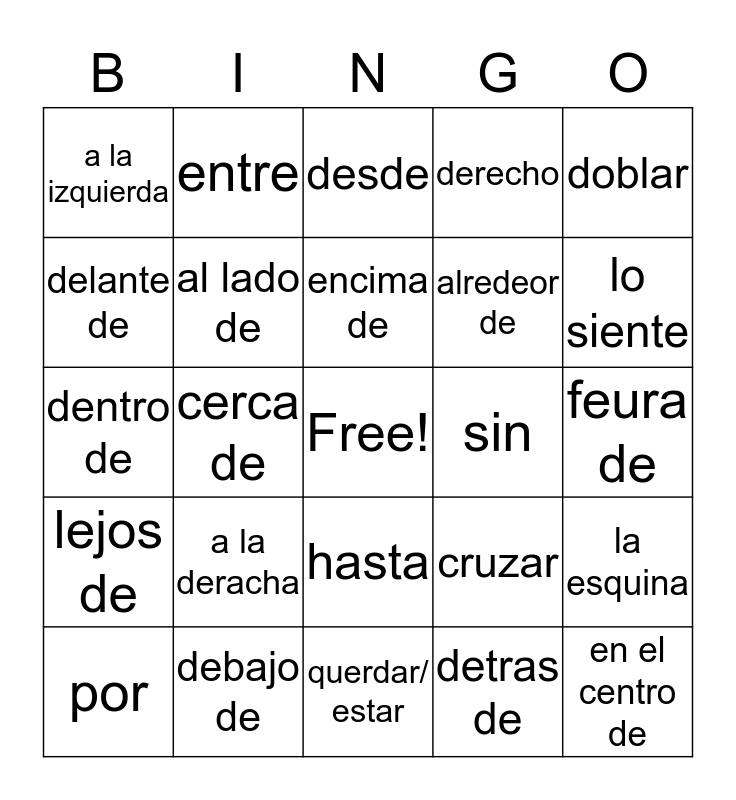 | B | I | N | G | O |
|---|---|---|---|---|
| a la izquierda | entre | desde | derecho | doblar |
| delante de | al lado de | encima de | alredeor de | lo siente |
| dentro de | cerca de | Free! | sin | feura de |
| lejos de | a la deracha | hasta | cruzar | la esquina |
| por | debajo de | querdar/ estar | detras de | en el centro de |